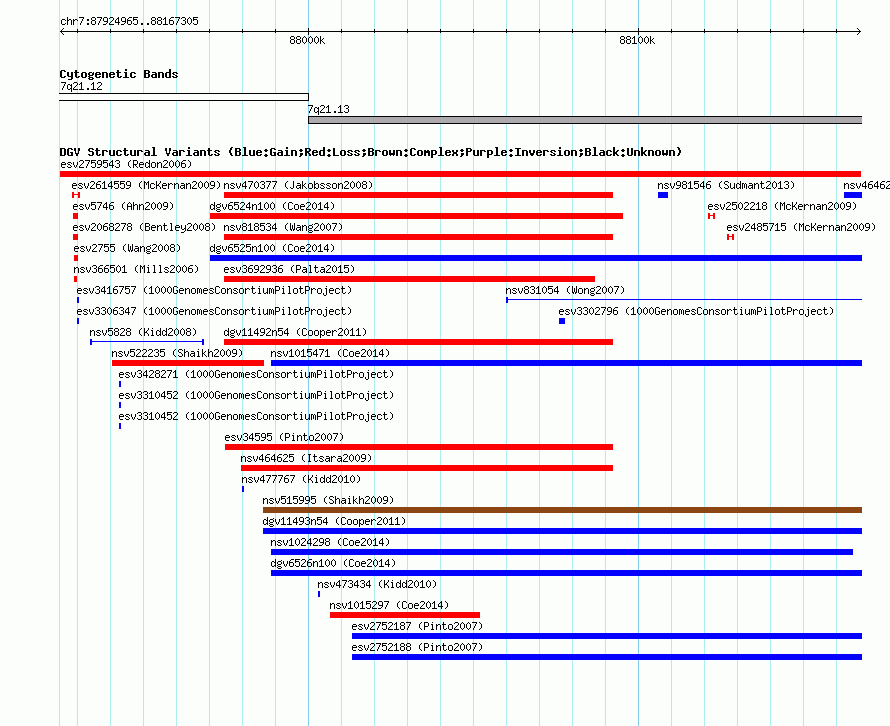 chr7:87924965..88167305

88000k

88100k

Cytogenetic Bands

7q21.12

7q21.13

DGV Structural Variants (Blue:Gain;Red:Loss;Brown:Complex;Purple:Inversion;Black:Unknown)

esv2759543 (Redon2006)

esv2614559 (McKernan2009)

nsv470377 (Jakobsson2008)

nsv981546 (Sudmant2013)

nsv46462

esv5746 (Ahn2009)

dgv6524n100 (Coe2014)

esv2502218 (McKernan2009)

esv2068278 (Bentley2008)

nsv818534 (Wang2007)

esv2485715 (McKernan2009)

esv2755 (Wang2008)

dgv6525n100 (Coe2014)

nsv366501 (Mills2006)

esv3692936 (Palta2015)

esv3416757 (1000GenomesConsortiumPilotProject)

nsv831054 (Wong2007)

esv3306347 (1000GenomesConsortiumPilotProject)

esv3302796 (1000GenomesConsortiumPilotProject)

nsv5828 (Kidd2008)

dgv11492n54 (Cooper2011)

nsv522235 (Shaikh2009)

nsv1015471 (Coe2014)

esv3428271 (1000GenomesConsortiumPilotProject)

esv3310452 (1000GenomesConsortiumPilotProject)

esv3310452 (1000GenomesConsortiumPilotProject)

esv34595 (Pinto2007)

nsv464625 (Itsara2009)

nsv477767 (Kidd2010)

nsv515995 (Shaikh2009)

dgv11493n54 (Cooper2011)

nsv1024298 (Coe2014)

dgv6526n100 (Coe2014)

nsv473434 (Kidd2010)

nsv1015297 (Coe2014)

esv2752187 (Pinto2007)

esv2752188 (Pinto2007)